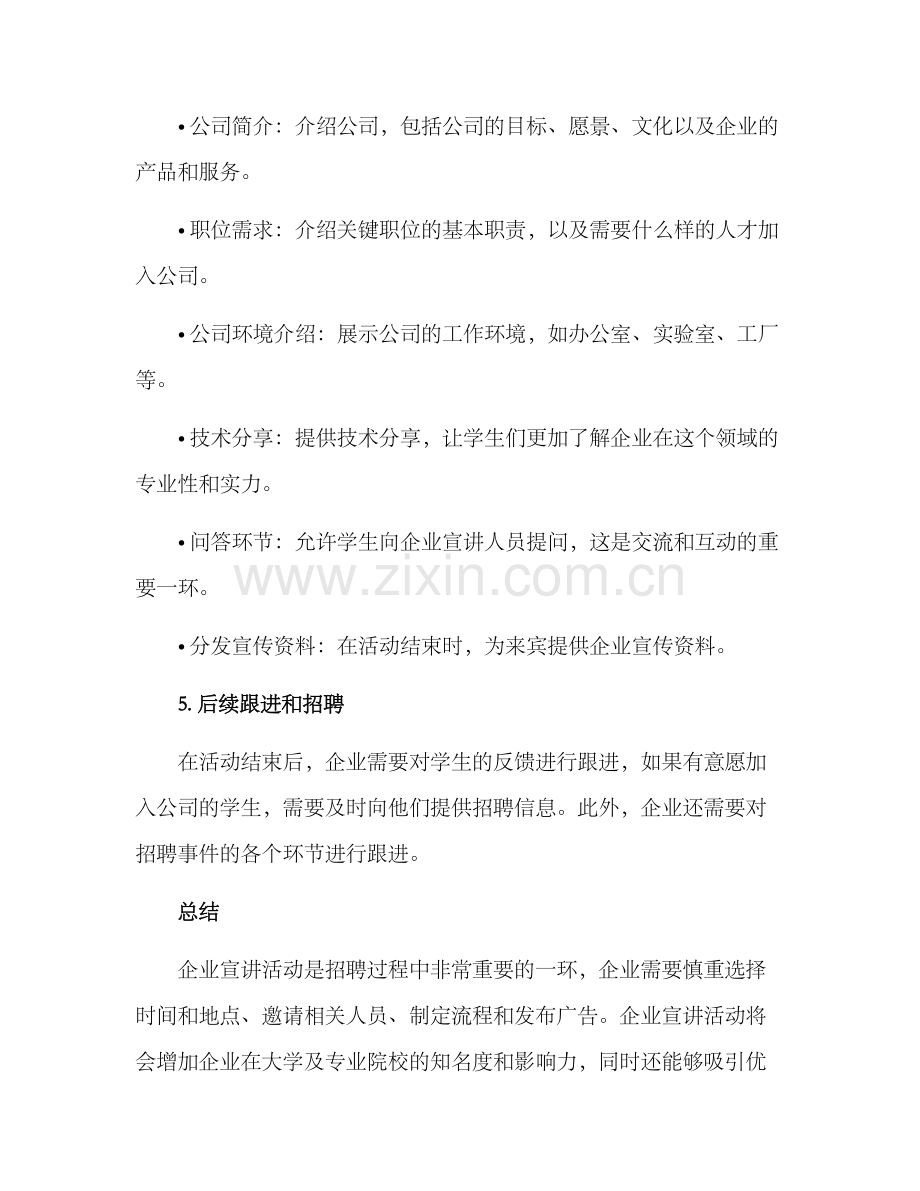 • 公司简介：介绍公司，包括公司的目标、愿景、文化以及企业的产品和服务。

• 职位需求：介绍关键职位的基本职责，以及需要什么样的人才加入公司。

• 公司环境介绍：展示公司的工作环境，如办公室、实验室、工厂等。

• 技术分享：提供技术分享，让学生们更加了解企业在这个领域的专业性和实力。

• 问答环节：允许学生向企业宣讲人员提问，这是交流和互动的重要一环。

• 分发宣传资料：在活动结束时，为来宾提供企业宣传资料。

5.后续跟进和招聘

在活动结束后，企业需要对学生的反馈进行跟进，如果有意愿加入公司的学生，需要及时向他们提供招聘信息。此外，企业还需要对招聘事件的各个环节进行跟进。

总结

企业宣讲活动是招聘过程中非常重要的一环，企业需要慎重选择时间和地点、邀请相关人员、制定流程和发布广告。企业宣讲活动将会增加企业在大学及专业院校的知名度和影响力，同时还能够吸引优

www.zixin.com.cn